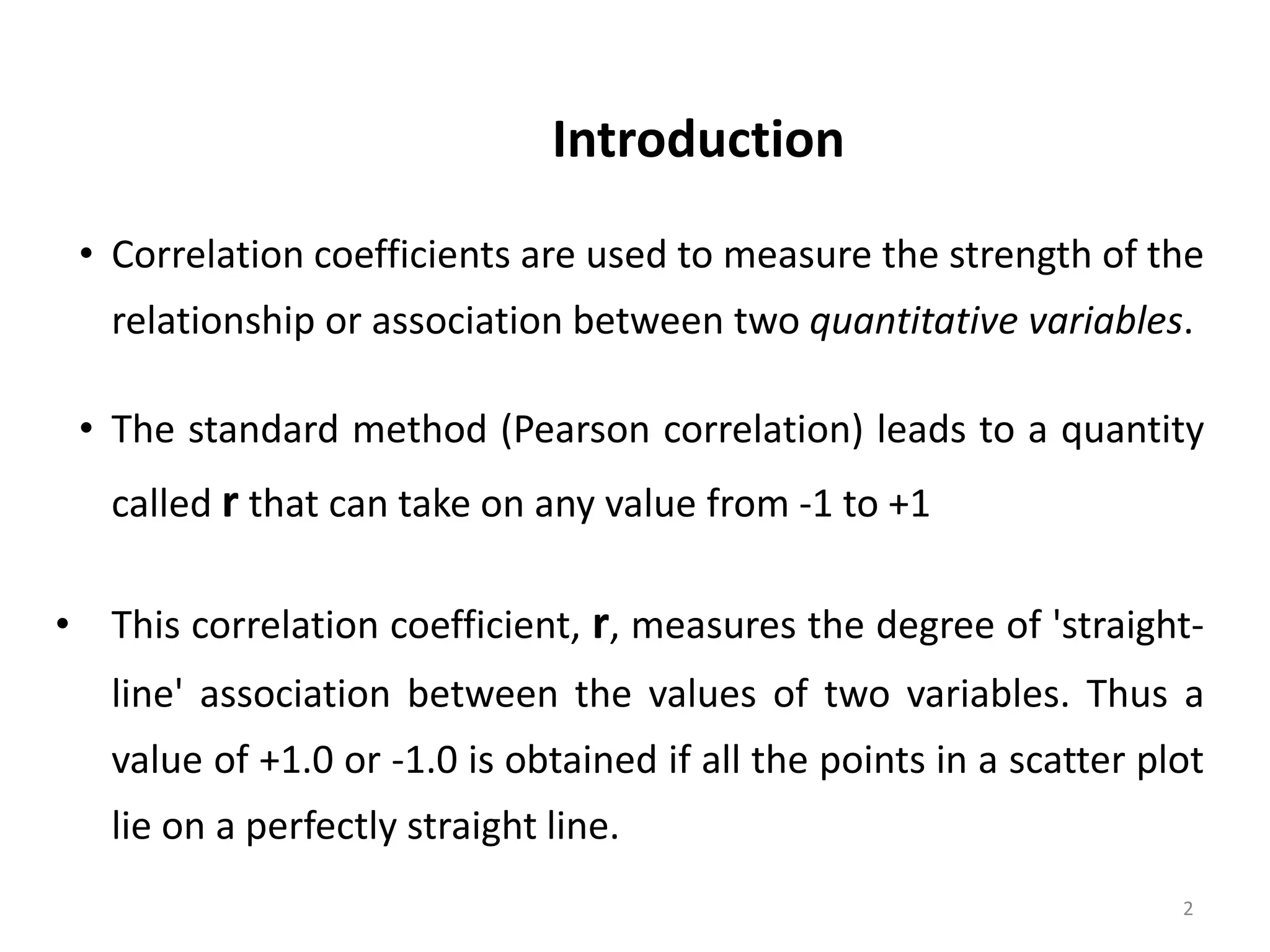 Introduction

• Correlation coefficients are used to measure the strength of the relationship or association between two quantitative variables.

• The standard method (Pearson correlation) leads to a quantity called r that can take on any value from -1 to +1

• This correlation coefficient, r, measures the degree of 'straight-line' association between the values of two variables. Thus a value of +1.0 or -1.0 is obtained if all the points in a scatter plot lie on a perfectly straight line.

2